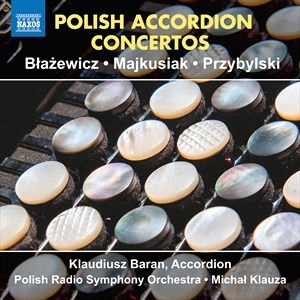 NAXOS

POLISH ACCORDION CONCERTOS

Błażewicz • Majkusiak • Przybylski

Klaudiusz Baran, Accordion

Polish Radio Symphony Orchestra • Michał Klauza